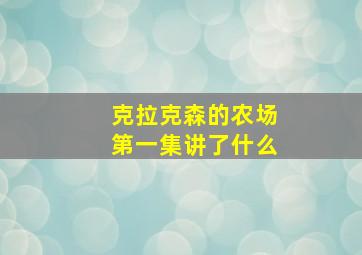 克拉克森的农场
第一集讲了什么